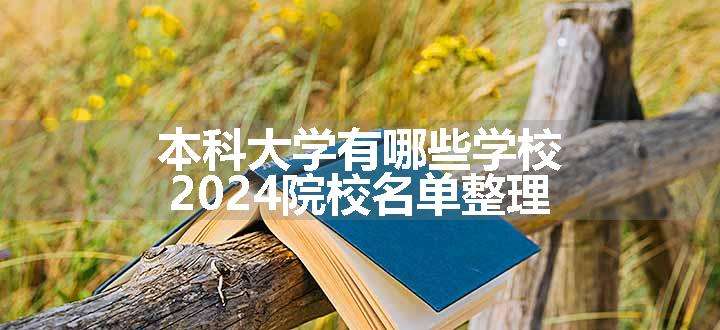 本科大学有哪些学校
2024院校名单整理